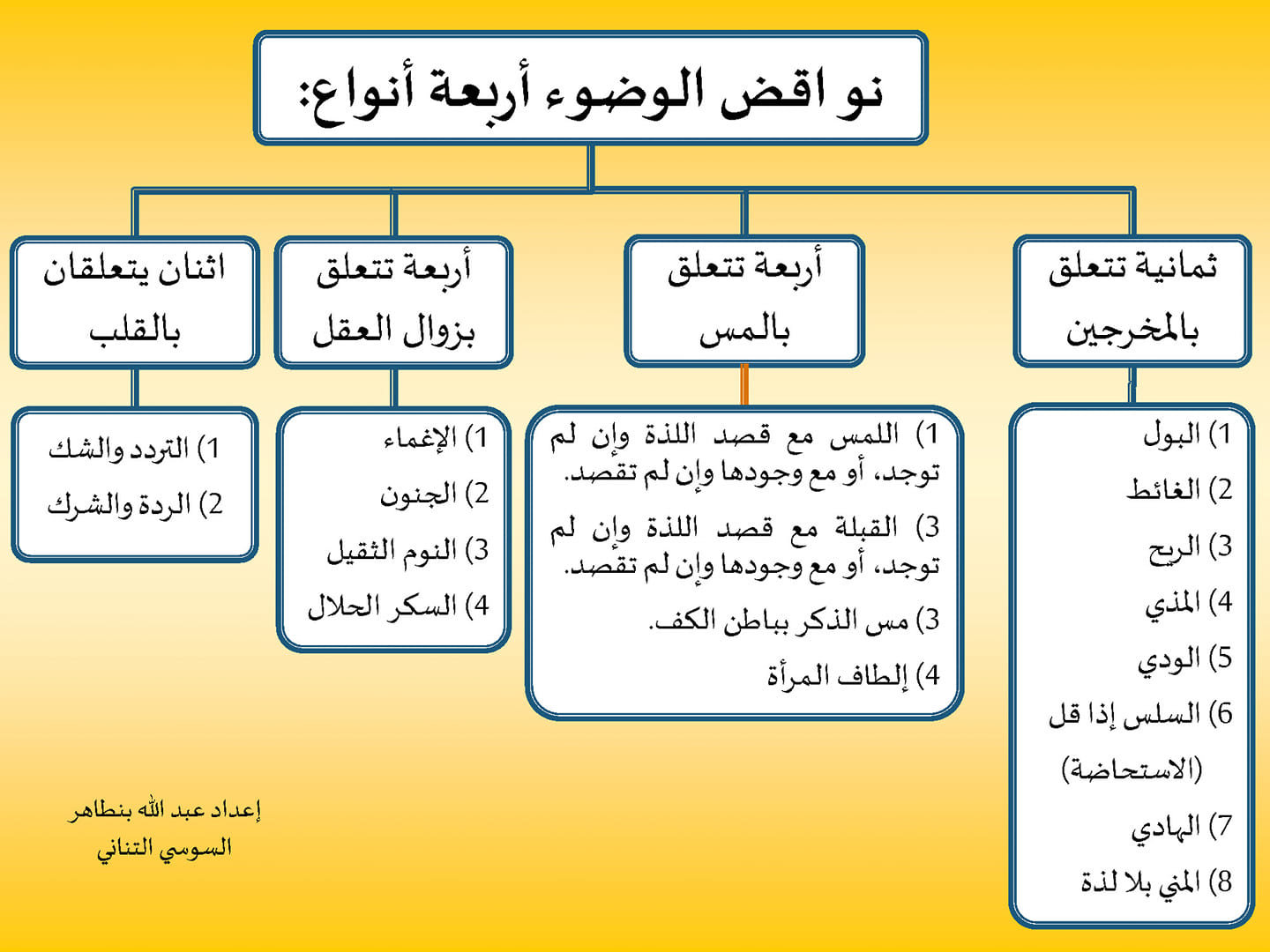 نو اقض الوضوء أربعة أنواع:

ثمانية تتعلق بالمخرجين

1) البول
2) الغائط
3) الريح
4) المذي
5) الودي
6) السلس إذا قل (الاستحاضة)
7) الهادي
8) المني بلا لذة

أربعة تتعلق بالمس

1) اللمس مع قصد اللذة وإن لم توجد، أو مع وجودها وإن لم تقصد.
3) القبلة مع قصد اللذة وإن لم توجد، أو مع وجودها وإن لم تقصد.
3) مس الذكر بباطن الكف.
4) إلطاف المرأة

أربعة تتعلق بزوال العقل

1) الإغماء
2) الجنون
3) النوم الثقيل
4) السكر الحلال

اثنان يتعلقان بالقلب

1) التردد والشك
2) الردة والشرك

إعداد عبد الله بنطاهر السوسي التناني